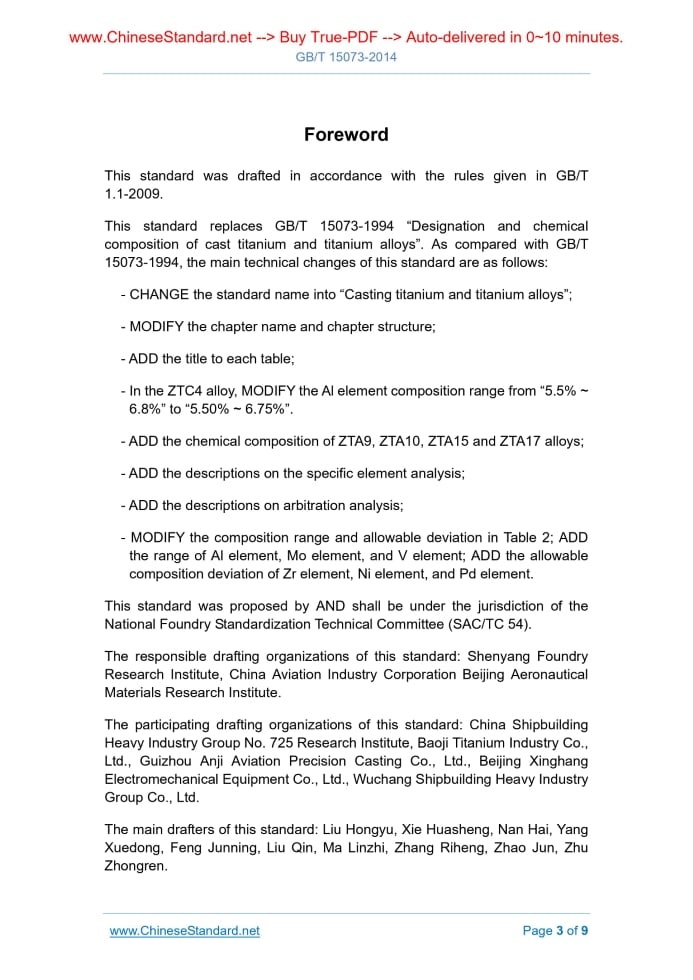 www.ChineseStandard.net --> Buy True-PDF --> Auto-delivered in 0~10 minutes.
GB/T 15073-2014

Foreword

This standard was drafted in accordance with the rules given in GB/T 1.1-2009.

This standard replaces GB/T 15073-1994 “Designation and chemical composition of cast titanium and titanium alloys”. As compared with GB/T 15073-1994, the main technical changes of this standard are as follows:

- CHANGE the standard name into “Casting titanium and titanium alloys”;

- MODIFY the chapter name and chapter structure;

- ADD the title to each table;

- In the ZTC4 alloy, MODIFY the Al element composition range from “5.5% ~ 6.8%” to “5.50% ~ 6.75%”.

- ADD the chemical composition of ZTA9, ZTA10, ZTA15 and ZTA17 alloys;

- ADD the descriptions on the specific element analysis;

- ADD the descriptions on arbitration analysis;

- MODIFY the composition range and allowable deviation in Table 2; ADD the range of Al element, Mo element, and V element; ADD the allowable composition deviation of Zr element, Ni element, and Pd element.

This standard was proposed by AND shall be under the jurisdiction of the National Foundry Standardization Technical Committee (SAC/TC 54).

The responsible drafting organizations of this standard: Shenyang Foundry Research Institute, China Aviation Industry Corporation Beijing Aeronautical Materials Research Institute.

The participating drafting organizations of this standard: China Shipbuilding Heavy Industry Group No. 725 Research Institute, Baoji Titanium Industry Co., Ltd., Guizhou Anji Aviation Precision Casting Co., Ltd., Beijing Xinghang Electromechanical Equipment Co., Ltd., Wuchang Shipbuilding Heavy Industry Group Co., Ltd.

The main drafters of this standard: Liu Hongyu, Xie Huasheng, Nan Hai, Yang Xuedong, Feng Junning, Liu Qin, Ma Linzhi, Zhang Riheng, Zhao Jun, Zhu Zhongren.

www.ChineseStandard.net
Page 3 of 9